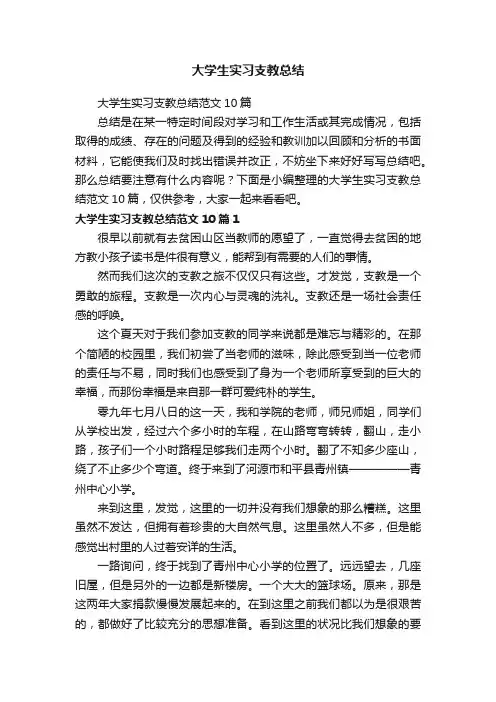 大学生实习支教总结

大学生实习支教总结范文10篇

总结是在某一特定时间段对学习和工作生活或其完成情况，包括取得的成绩、存在的问题及得到的经验和教训加以回顾和分析的书面材料，它能使我们及时找出错误并改正，不妨坐下来好好写写总结吧。那么总结要注意有什么内容呢？下面是小编整理的大学生实习支教总结范文10篇，仅供参考，大家一起来看看吧。

大学生实习支教总结范文10篇1

很早以前就有去贫困山区当教师的愿望了，一直觉得去贫困的地方教小孩子读书是件很有意义，能帮到有需要的人们的事情。

然而我们这次的支教之旅不仅仅只有这些。才发觉，支教是一个勇敢的旅程。支教是一次内心与灵魂的洗礼。支教还是一场社会责任感的呼唤。

这个夏天对于我们参加支教的同学来说都是难忘与精彩的。在那个简陋的校园里，我们初尝了当老师的滋味，除此感受到当一位老师的责任与不易，同时我们也感受到了身为一个老师所享受到的巨大的幸福，而那份幸福是来自那一群可爱纯朴的学生。

零九年七月八日的这一天，我和学院的老师，师兄师姐，同学们从学校出发，经过六个多小时的车程，在山路弯弯转转，翻山，走小路，孩子们一个小时路程足够我们走两个小时。翻了不知多少座山，绕了不止多少个弯道。终于来到了河源市和平县青州镇——————青州中心小学。

来到这里，发觉，这里的一切并没有我们想象的那么糟糕。这里虽然不发达，但拥有着珍贵的大自然气息。这里虽然人不多，但是能感觉出村里的人过着安详的生活。

一路询问，终于找到了青州中心小学的位置了。远远望去，几座旧屋，但是另外的一边都是新楼房。一个大大的篮球场。原来，那是这两年大家捐款慢慢发展起来的。在到这里之前我们都以为是很艰苦的，都做好了比较充分的思想准备。看到这里的状况比我们想象的要